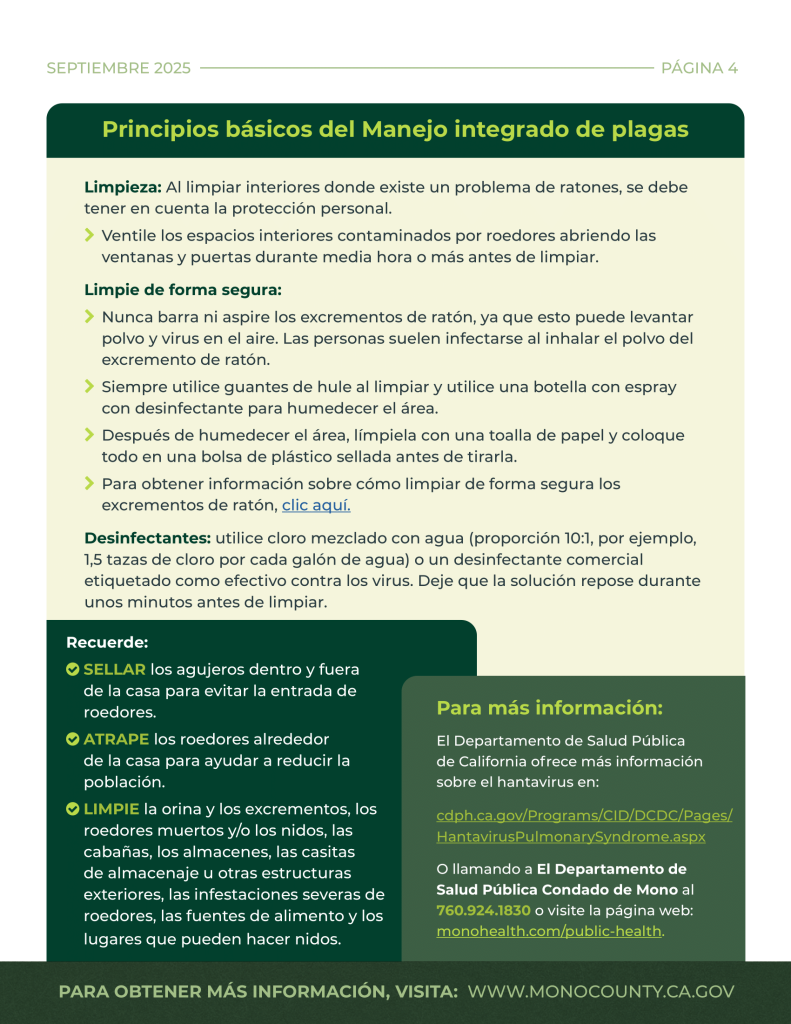 SEPTIEMBRE 2025 PÁGINA 4

Principios básicos del Manejo integrado de plagas

Limpieza: Al limpiar interiores donde existe un problema de ratones, se debe tener en cuenta la protección personal.

Ventile los espacios interiores contaminados por roedores abriendo las ventanas y puertas durante media hora o más antes de limpiar.

Limpie de forma segura:

Nunca barra ni aspire los excrementos de ratón, ya que esto puede levantar polvo y virus en el aire. Las personas suelen infectarse al inhalar el polvo del excremento de ratón.

Siempre utilice guantes de hule al limpiar y utilice una botella con espray con desinfectante para humedecer el área.

Después de humedecer el área, límpiela con una toalla de papel y coloque todo en una bolsa de plástico sellada antes de tirarla.

Para obtener información sobre cómo limpiar de forma segura los excrementos de ratón, clic aquí.

Desinfectantes: utilice cloro mezclado con agua (proporción 10:1, por ejemplo, 1,5 tazas de cloro por cada galón de agua) o un desinfectante comercial etiquetado como efectivo contra los virus. Deje que la solución repose durante unos minutos antes de limpiar.

Recuerde:

SELLAR los agujeros dentro y fuera de la casa para evitar la entrada de roedores.

ATRAPE los roedores alrededor de la casa para ayudar a reducir la población.

LIMPIE la orina y los excrementos, los roedores muertos y/o los nidos, las cabañas, los almacenes, las casitas de almacenaje u otras estructuras exteriores, las infestaciones severas de roedores, las fuentes de alimento y los lugares que pueden hacer nidos.

Para más información:

El Departamento de Salud Pública de California ofrece más información sobre el hantavirus en:

cdph.ca.gov/Programs/CID/DCDC/Pages/HantavirusPulmonarySyndrome.aspx

O llamando a El Departamento de Salud Pública Condado de Mono al 760.924.1830 o visite la página web: monohealth.com/public-health.

PARA OBTENER MÁS INFORMACIÓN, VISITA: WWW.MONOCOUNTY.CA.GOV